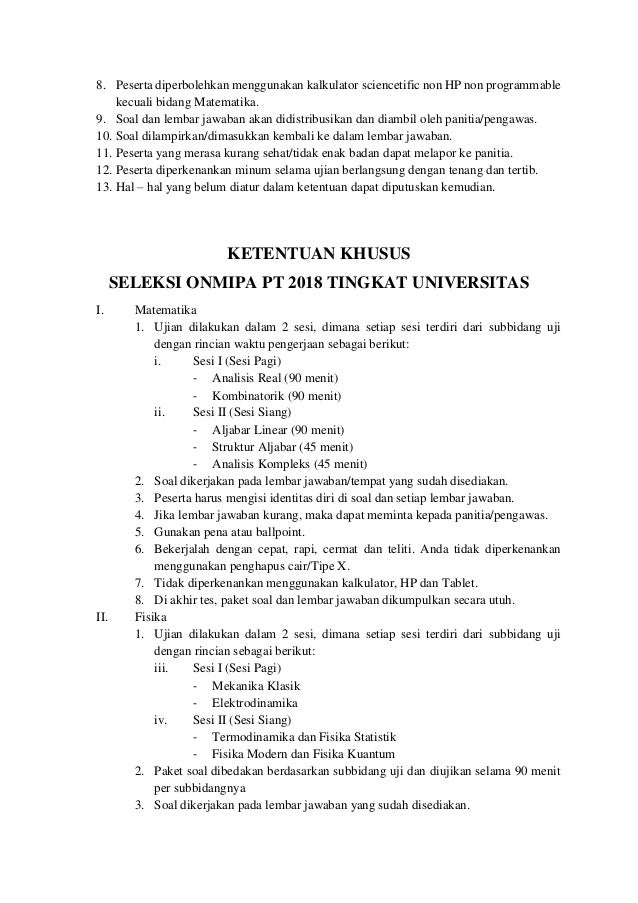 8. Peserta diperbolehkan menggunakan kalkulator sciencetific non HP non programmable kecuali bidang Matematika.
9. Soal dan lembar jawaban akan didistribusikan dan diambil oleh panitia/pengawas.
10. Soal dilampirkan/dimasukkan kembali ke dalam lembar jawaban.
11. Peserta yang merasa kurang sehat/tidak enak badan dapat melapor ke panitia.
12. Peserta diperkenankan minum selama ujian berlangsung dengan tenang dan tertib.
13. Hal – hal yang belum diatur dalam ketentuan dapat diputuskan kemudian.

KETENTUAN KHUSUS

SELEKSI ONMIPA PT 2018 TINGKAT UNIVERSITAS

I. Matematika
1. Ujian dilakukan dalam 2 sesi, dimana setiap sesi terdiri dari subbidang uji dengan rincian waktu pengerjaan sebagai berikut:
i. Sesi I (Sesi Pagi)
- Analisis Real (90 menit)
- Kombinatorik (90 menit)
ii. Sesi II (Sesi Siang)
- Aljabar Linear (90 menit)
- Struktur Aljabar (45 menit)
- Analisis Kompleks (45 menit)
2. Soal dikerjakan pada lembar jawaban/tempat yang sudah disediakan.
3. Peserta harus mengisi identitas diri di soal dan setiap lembar jawaban.
4. Jika lembar jawaban kurang, maka dapat meminta kepada panitia/pengawas.
5. Gunakan pena atau ballpoint.
6. Bekerjalah dengan cepat, rapi, cermat dan teliti. Anda tidak diperkenankan menggunakan penghapus cair/Tipe X.
7. Tidak diperkenankan menggunakan kalkulator, HP dan Tablet.
8. Di akhir tes, paket soal dan lembar jawaban dikumpulkan secara utuh.
II. Fisika
1. Ujian dilakukan dalam 2 sesi, dimana setiap sesi terdiri dari subbidang uji dengan rincian sebagai berikut:
iii. Sesi I (Sesi Pagi)
- Mekanika Klasik
- Elektrodinamika
iv. Sesi II (Sesi Siang)
- Termodinamika dan Fisika Statistik
- Fisika Modern dan Fisika Kuantum
2. Paket soal dibedakan berdasarkan subbidang uji dan diujikan selama 90 menit per subbidangnya
3. Soal dikerjakan pada lembar jawaban yang sudah disediakan.